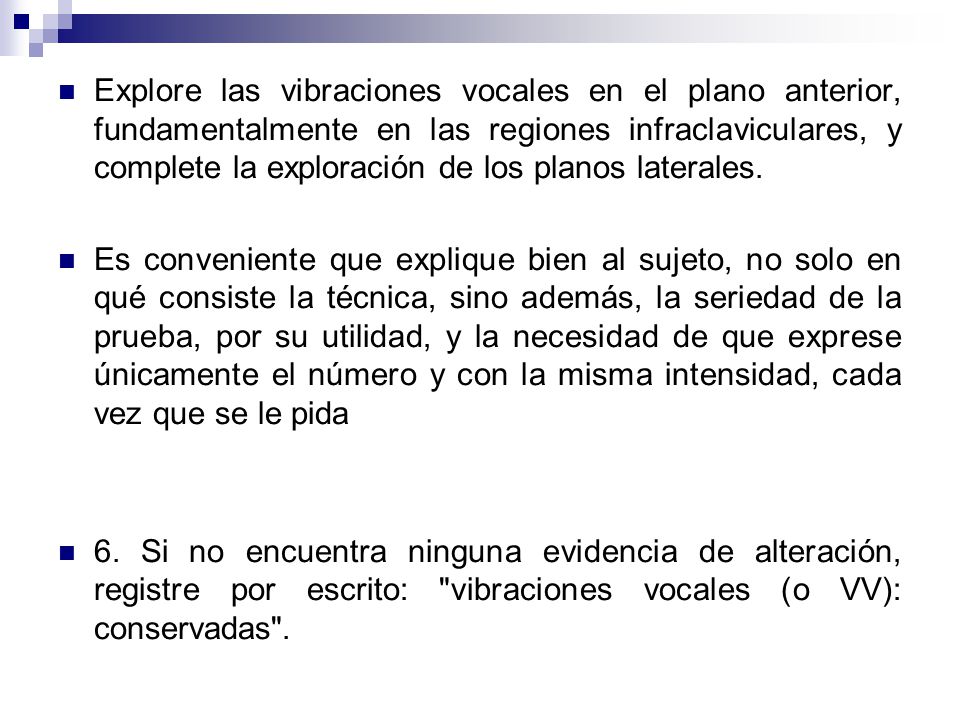 Explore las vibraciones vocales en el plano anterior, fundamentalmente en las regiones infraclaviculares, y complete la exploración de los planos laterales.

Es conveniente que explique bien al sujeto, no solo en qué consiste la técnica, sino además, la seriedad de la prueba, por su utilidad, y la necesidad de que exprese únicamente el número y con la misma intensidad, cada vez que se le pida

6. Si no encuentra ninguna evidencia de alteración, registre por escrito: "vibraciones vocales (o VV): conservadas".